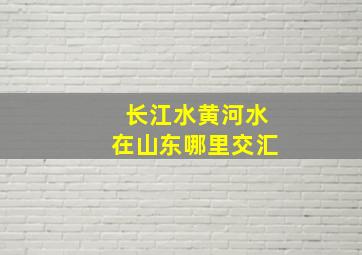 长江水黄河水
在山东哪里交汇